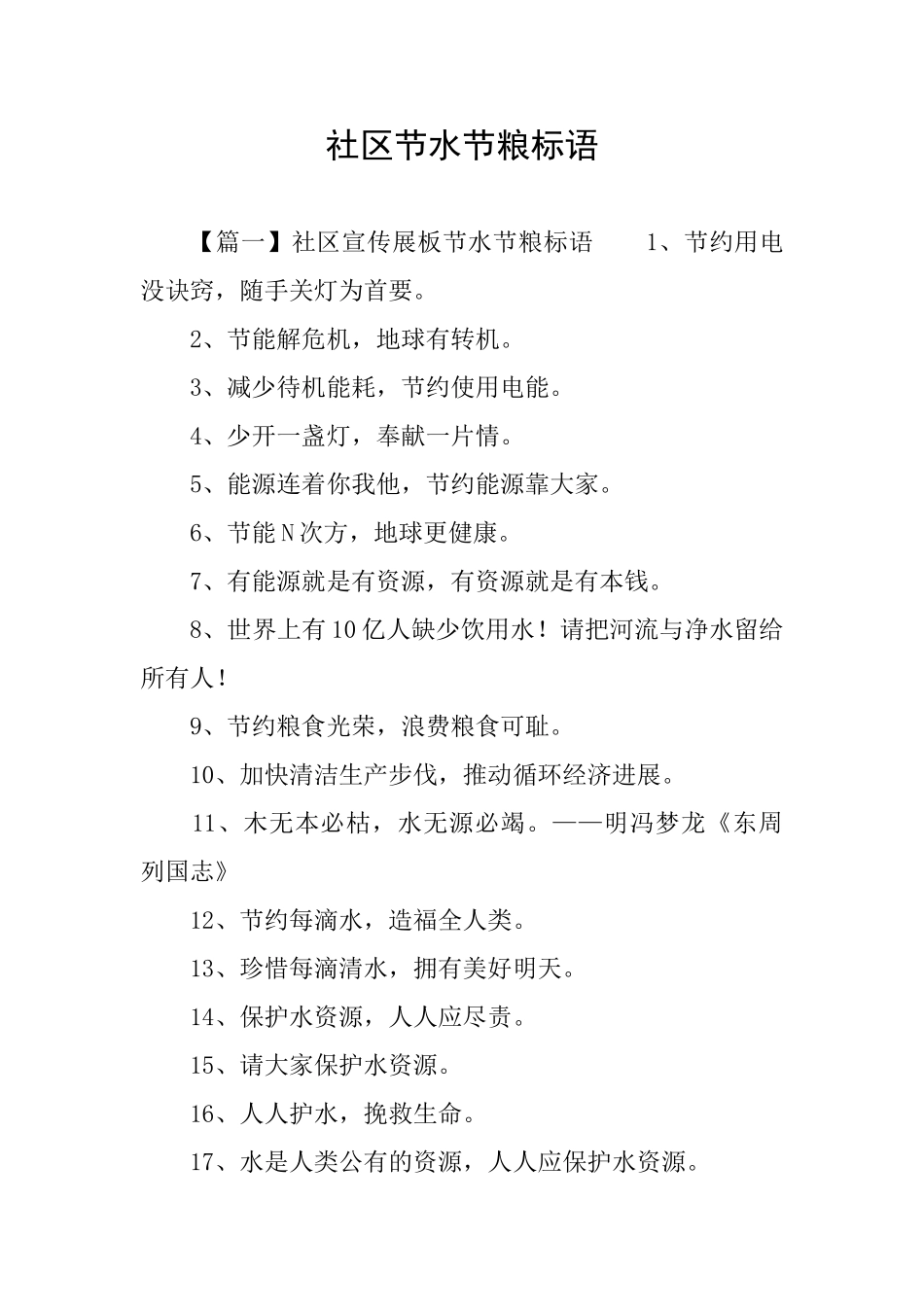 社区节水节粮标语

【篇一】社区宣传展板节水节粮标语 1、节约用电没诀窍，随手关灯为首要。

2、节能解危机，地球有转机。

3、减少待机能耗，节约使用电能。

4、少开一盏灯，奉献一片情。

5、能源连着你我他，节约能源靠大家。

6、节能N次方，地球更健康。

7、有能源就是有资源，有资源就是有本钱。

8、世界上有10亿人缺少饮用水！请把河流与净水留给所有人！

9、节约粮食光荣，浪费粮食可耻。

10、加快清洁生产步伐，推动循环经济进展。

11、木无本必枯，水无源必竭。——明冯梦龙《东周列国志》

12、节约每滴水，造福全人类。

13、珍惜每滴清水，拥有美好明天。

14、保护水资源，人人应尽责。

15、请大家保护水资源。

16、人人护水，挽救生命。

17、水是人类公有的资源，人人应保护水资源。